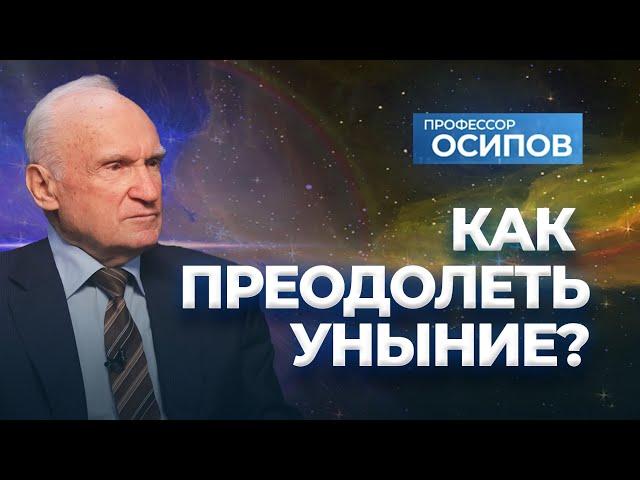 ПРОФЕССОР
ОСИПОВ

КАК
ПРЕОДОЛЕТЬ
УНЫНИЕ?